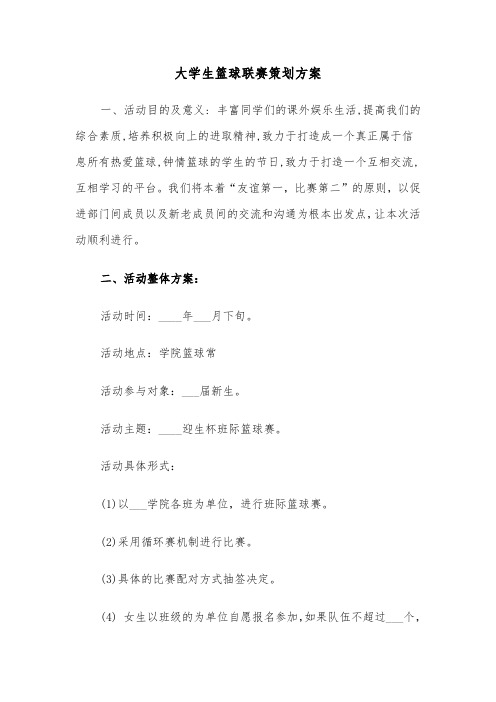 大学生篮球联赛策划方案

一、活动目的及意义：丰富同学们的课外娱乐生活,提高我们的综合素质,培养积极向上的进取精神,致力于打造成一个真正属于信息所有热爱篮球,钟情篮球的学生的节日,致力于打造一个互相交流,互相学习的平台。我们将本着“友谊第一，比赛第二”的原则，以促进部门间成员以及新老成员间的交流和沟通为根本出发点,让本次活动顺利进行。

二、活动整体方案：

活动时间：____年___月下旬。

活动地点：学院篮球常

活动参与对象：___届新生。

活动主题：____迎生杯班际篮球赛。

活动具体形式：

(1)以___学院各班为单位，进行班际篮球赛。

(2)采用循环赛机制进行比赛。

(3)具体的比赛配对方式抽签决定。

(4) 女生以班级的为单位自愿报名参加,如果队伍不超过___个，